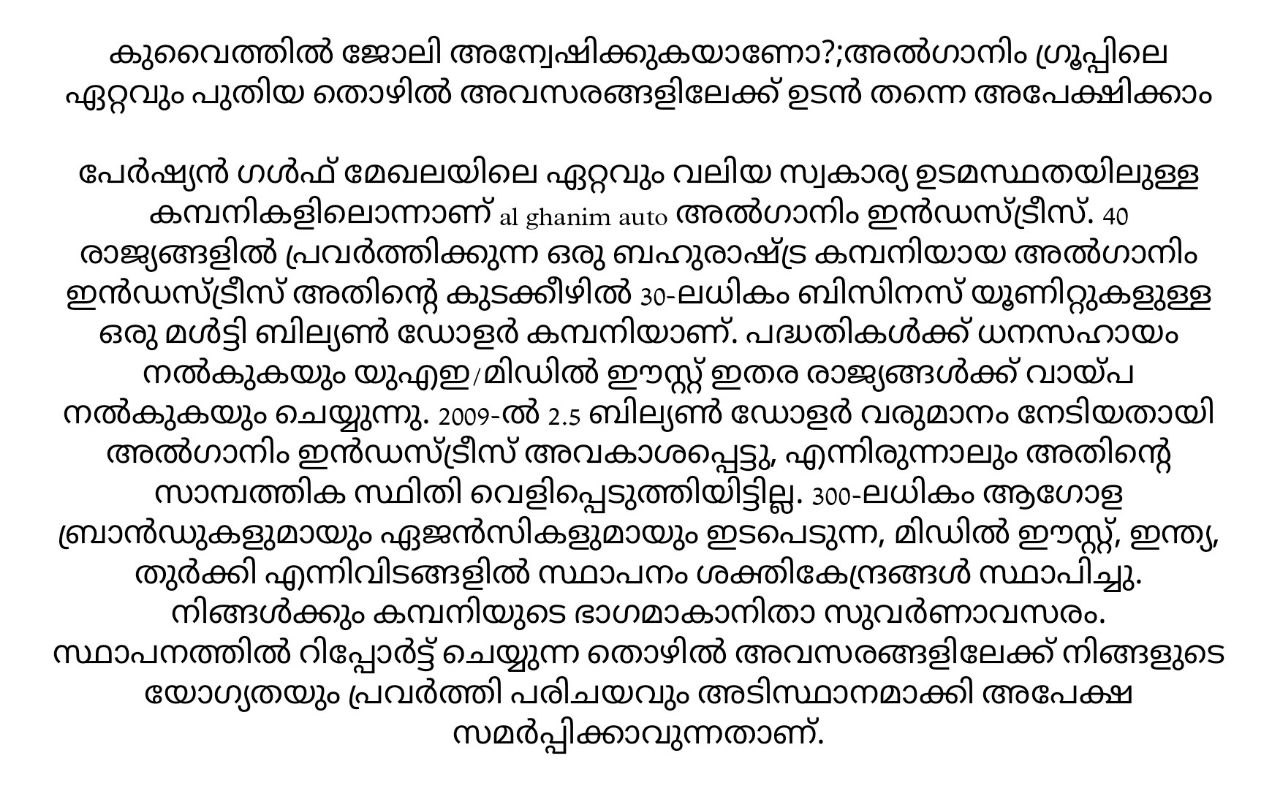 കുവൈത്തിൽ ജോലി അന്വേഷിക്കുകയാണോ?;അൽഗാനിം ഗ്രൂപ്പിലെ ഏറ്റവും പുതിയ തൊഴിൽ അവസരങ്ങളിലേക്ക് ഉടൻ തന്നെ അപേക്ഷിക്കാം

പേർഷ്യൻ ഗൾഫ് മേഖലയിലെ ഏറ്റവും വലിയ സ്വകാര്യ ഉടമസ്ഥതയിലുള്ള കമ്പനികളിലൊന്നാണ് al ghanim auto അൽഗാനിം ഇൻഡസ്ട്രീസ്. 40 രാജ്യങ്ങളിൽ പ്രവർത്തിക്കുന്ന ഒരു ബഹുരാഷ്ട്ര കമ്പനിയായ അൽഗാനിം ഇൻഡസ്ട്രീസ് അതിന്റെ കുടക്കീഴിൽ 30-ലധികം ബിസിനസ് യൂണിറ്റുകളുള്ള ഒരു മൾട്ടി ബില്യൺ ഡോളർ കമ്പനിയാണ്. പദ്ധതികൾക്ക് ധനസഹായം നൽകുകയും യുഎഇ/മിഡിൽ ഈസ്റ്റ് ഇതര രാജ്യങ്ങൾക്ക് വായ്പ നൽകുകയും ചെയ്യുന്നു. 2009-ൽ 2.5 ബില്യൺ ഡോളർ വരുമാനം നേടിയതായി അൽഗാനിം ഇൻഡസ്ട്രീസ് അവകാശപ്പെട്ടു, എന്നിരുന്നാലും അതിന്റെ സാമ്പത്തിക സ്ഥിതി വെളിപ്പെടുത്തിയിട്ടില്ല. 300-ലധികം ആഗോള ബ്രാൻഡുകളുമായും ഏജൻസികളുമായും ഇടപെടുന്ന, മിഡിൽ ഈസ്റ്റ്, ഇന്ത്യ, തുർക്കി എന്നിവിടങ്ങളിൽ സ്ഥാപനം ശക്തികേന്ദ്രങ്ങൾ സ്ഥാപിച്ചു. നിങ്ങൾക്കും കമ്പനിയുടെ ഭാഗമാകാനിതാ സുവർണാവസരം. സ്ഥാപനത്തിൽ റിപ്പോർട്ട് ചെയ്യുന്ന തൊഴിൽ അവസരങ്ങളിലേക്ക് നിങ്ങളുടെ യോഗ്യതയും പ്രവർത്തി പരിചയവും അടിസ്ഥാനമാക്കി അപേക്ഷ സമർപ്പിക്കാവുന്നതാണ്.